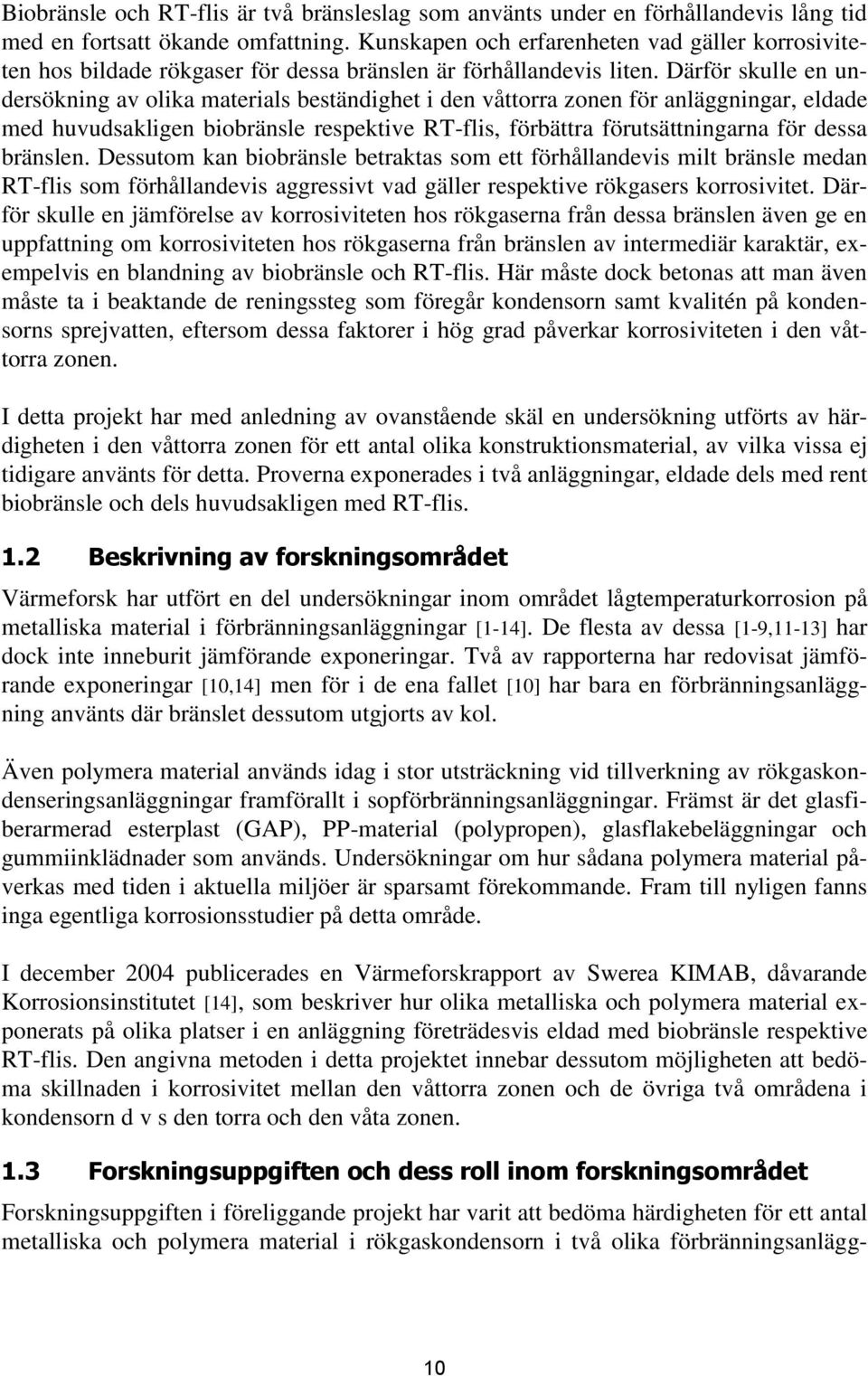 Biobränsle och RT-flis är två bränsleslag som använts under en förhållandevis lång tid med en fortsatt ökande omfattning. Kunskapen och erfarenheten vad gäller korrosiviteten hos bildade rökgaser för dessa bränslen är förhållandevis liten. Därför skulle en undersökning av olika materials beständighet i den våttorra zonen för anläggningar, eldade med huvudsakligen biobränsle respektive RT-flis, förbättra förutsättningarna för dessa bränslen. Dessutom kan biobränsle betraktas som ett förhållandevis milt bränsle medan RT-flis som förhållandevis aggressivt vad gäller respektive rökgasers korrosivitet. Därför skulle en jämförelse av korrosiviteten hos rökgaserna från dessa bränslen även ge en uppfattning om korrosiviteten hos rökgaserna från bränslen av intermediär karaktär, exempelvis en blandning av biobränsle och RT-flis. Här måste dock betonas att man även måste ta i beaktande de reningssteg som föregår kondensorn samt kvalitén på kondensorns sprejvatten, eftersom dessa faktorer i hög grad påverkar korrosiviteten i den våttorra zonen.

I detta projekt har med anledning av ovanstående skäl en undersökning utförts av härdigheten i den våttorra zonen för ett antal olika konstruktionsmaterial, av vilka vissa ej tidigare använts för detta. Proverna exponerades i två anläggningar, eldade dels med rent biobränsle och dels huvudsakligen med RT-flis.

1.2 Beskrivning av forskningsområdet

Värmeforsk har utfört en del undersökningar inom området lågtemperaturkorrosion på metalliska material i förbränningsanläggningar [1-14]. De flesta av dessa [1-9,11-13] har dock inte inneburit jämförande exponeringar. Två av rapporterna har redovisat jämförande exponeringar [10,14] men för i de ena fallet [10] har bara en förbränningsanläggning använts där bränslet dessutom utgjorts av kol.

Även polymera material används idag i stor utsträckning vid tillverkning av rökgaskondenseringsanläggningar framförallt i sopförbränningsanläggningar. Främst är det glasfiberarmerad esterplast (GAP), PP-material (polypropen), glasflakebeläggningar och gummiinklädnader som används. Undersökningar om hur sådana polymera material påverkas med tiden i aktuella miljöer är sparsamt förekommande. Fram till nyligen fanns inga egentliga korrosionsstudier på detta område.

I december 2004 publicerades en Värmeforskrapport av Swerea KIMAB, dåvarande Korrosionsinstitutet [14], som beskriver hur olika metalliska och polymera material exponerats på olika platser i en anläggning företrädesvis eldad med biobränsle respektive RT-flis. Den angivna metoden i detta projektet innebar dessutom möjligheten att bedöma skillnaden i korrosivitet mellan den våttorra zonen och de övriga två områdena i kondensorn d v s den torra och den våta zonen.

1.3 Forskningsuppgiften och dess roll inom forskningsområdet

Forskningsuppgiften i föreliggande projekt har varit att bedöma härdigheten för ett antal metalliska och polymera material i rökgaskondensorn i två olika förbränningsanlägg-

10